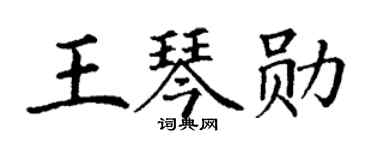 王琴勋

词典网